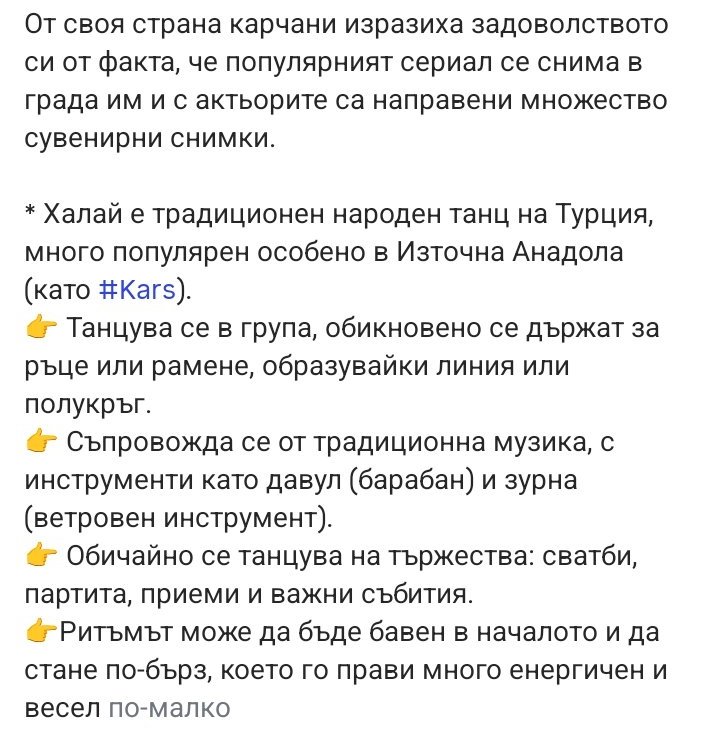 От своя страна карчани изразиха задоволството си от факта, че популярният сериал се снима в града им и с актьорите са направени множество сувенирни снимки.

* Халай е традиционен народен танц на Турция, много популярен особено в Източна Анадола (като #Kars).
👉 Танцува се в група, обикновено се държат за ръце или рамене, образувайки линия или полукръг.
👉 Съпровожда се от традиционна музика, с инструменти като давул (барабан) и зурна (ветровен инструмент).
👉 Обичайно се танцува на тържества: сватби, партита, приеми и важни събития.
👉Ритъмът може да бъде бавен в началото и да стане по-бърз, което го прави много енергичен и весел по-малко